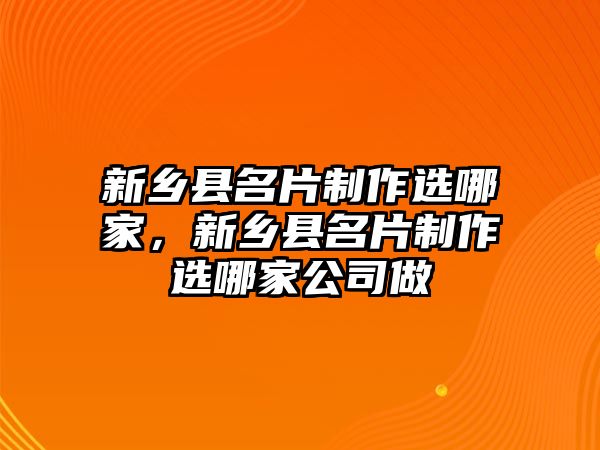 新乡县名片制作选哪家，新乡县名片制作选哪家公司做